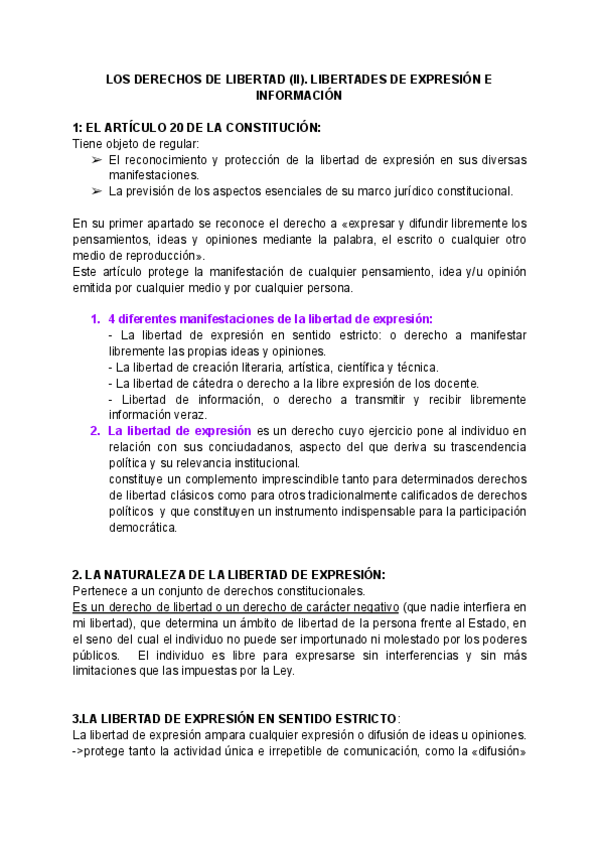 LOS DERECHOS DE LIBERTAD (II). LIBERTADES DE EXPRESIÓN E INFORMACIÓN

1: EL ARTÍCULO 20 DE LA CONSTITUCIÓN:
Tiene objeto de regular:
➢ El reconocimiento y protección de la libertad de expresión en sus diversas manifestaciones.
➢ La previsión de los aspectos esenciales de su marco jurídico constitucional.

En su primer apartado se reconoce el derecho a «expresar y difundir libremente los pensamientos, ideas y opiniones mediante la palabra, el escrito o cualquier otro medio de reproducción».
Este artículo protege la manifestación de cualquier pensamiento, idea y/u opinión emitida por cualquier medio y por cualquier persona.

1. 4 diferentes manifestaciones de la libertad de expresión:
- La libertad de expresión en sentido estricto: o derecho a manifestar libremente las propias ideas y opiniones.
- La libertad de creación literaria, artística, científica y técnica.
- La libertad de cátedra o derecho a la libre expresión de los docente.
- Libertad de información, o derecho a transmitir y recibir libremente información veraz.
2. La libertad de expresión es un derecho cuyo ejercicio pone al individuo en relación con sus conciudadanos, aspecto del que deriva su trascendencia política y su relevancia institucional.
constituye un complemento imprescindible tanto para determinados derechos de libertad clásicos como para otros tradicionalmente calificados de derechos políticos y que constituyen un instrumento indispensable para la participación democrática.

2. LA NATURALEZA DE LA LIBERTAD DE EXPRESIÓN:
Pertenece a un conjunto de derechos constitucionales.
Es un derecho de libertad o un derecho de carácter negativo (que nadie interfiera en mi libertad), que determina un ámbito de libertad de la persona frente al Estado, en el seno del cual el individuo no puede ser importunado ni molestado por los poderes públicos. El individuo es libre para expresarse sin interferencias y sin más limitaciones que las impuestas por la Ley.

3.LA LIBERTAD DE EXPRESIÓN EN SENTIDO ESTRICTO:
La libertad de expresión ampara cualquier expresión o difusión de ideas u opiniones.
->protege tanto la actividad única e irrepetible de comunicación, como la «difusión»